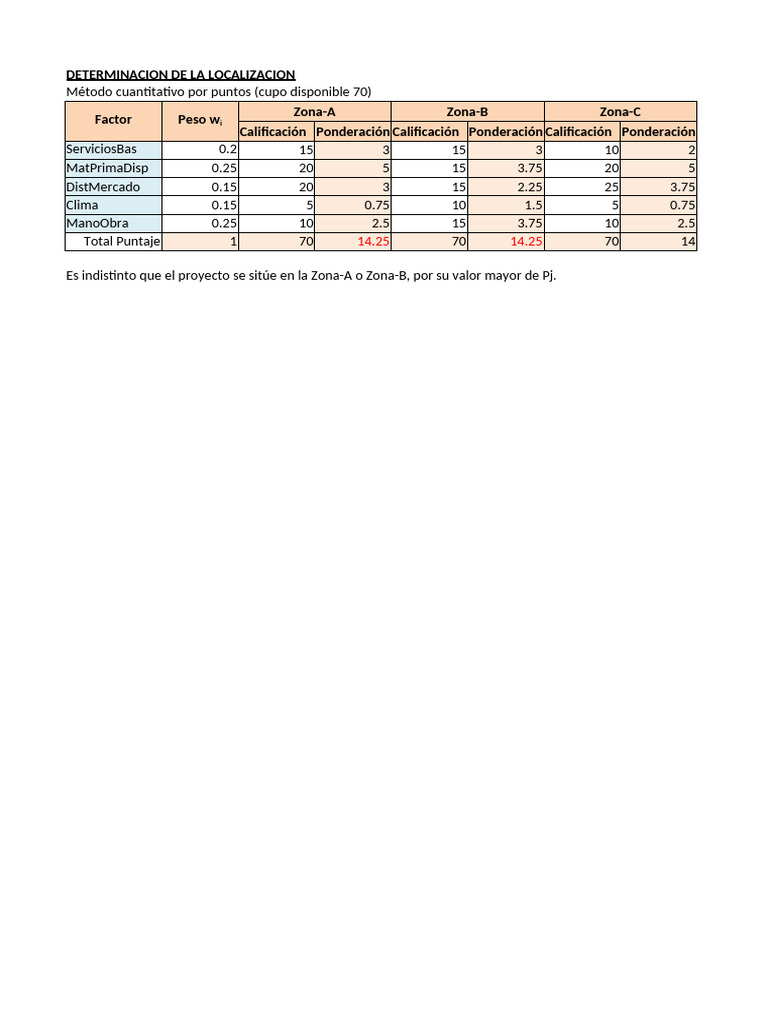 DETERMINACION DE LA LOCALIZACION
Método cuantitativo por puntos (cupo disponible 70)

| Factor | Peso $w_i$ | Zona-A | | Zona-B | | Zona-C | |
|---|---|---|---|---|---|---|---|
| | | Calificación | Ponderación | Calificación | Ponderación | Calificación | Ponderación |
| ServiciosBas | 0.2 | 15 | 3 | 15 | 3 | 10 | 2 |
| MatPrimaDisp | 0.25 | 20 | 5 | 15 | 3.75 | 20 | 5 |
| DistMercado | 0.15 | 20 | 3 | 15 | 2.25 | 25 | 3.75 |
| Clima | 0.15 | 5 | 0.75 | 10 | 1.5 | 5 | 0.75 |
| ManoObra | 0.25 | 10 | 2.5 | 15 | 3.75 | 10 | 2.5 |
| Total Puntaje | 1 | 70 | 14.25 | 70 | 14.25 | 70 | 14 |

Es indistinto que el proyecto se sitúe en la Zona-A o Zona-B, por su valor mayor de Pj.